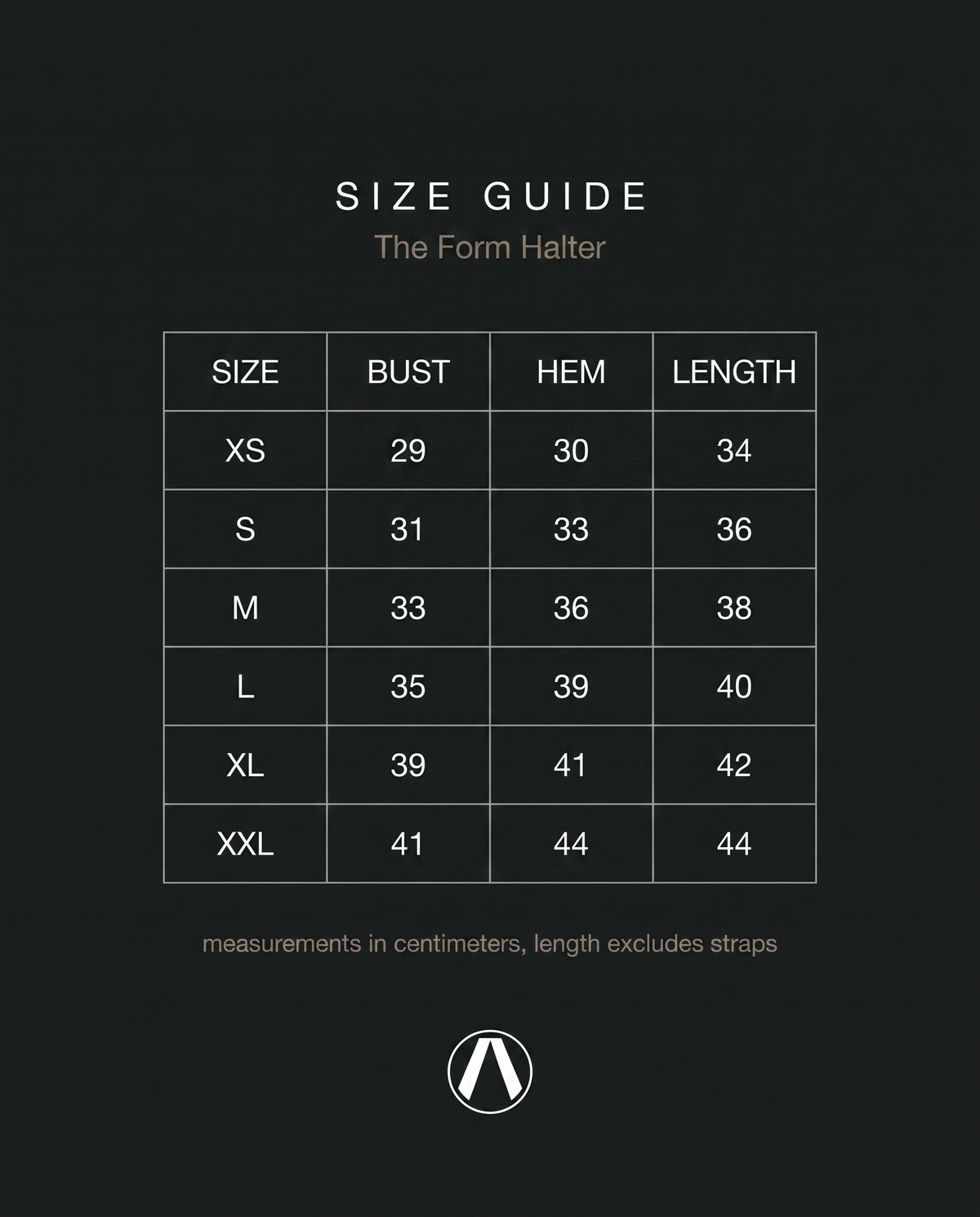 SIZE GUIDE
The Form Halter

| SIZE | BUST | HEM | LENGTH |
|---|---|---|---|
| XS | 29 | 30 | 34 |
| S | 31 | 33 | 36 |
| M | 33 | 36 | 38 |
| L | 35 | 39 | 40 |
| XL | 39 | 41 | 42 |
| XXL | 41 | 44 | 44 |

measurements in centimeters, length excludes straps